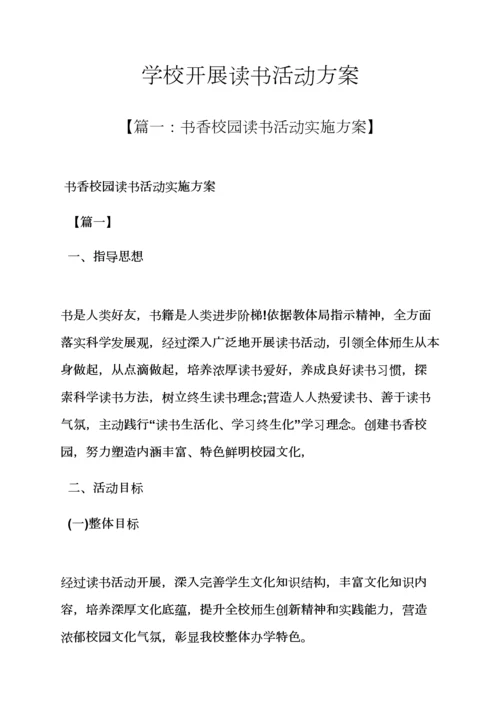 学校开展读书活动方案

【篇一：书香校园读书活动实施方案】

书香校园读书活动实施方案

【篇一】

一、指导思想

书是人类好友，书籍是人类进步阶梯!依据教体局指示精神，全方面落实科学发展观，经过深入广泛地开展读书活动，引领全体师生从本身做起，从点滴做起，培养浓厚读书爱好，养成良好读书习惯，探索科学读书方法，树立终生读书理念;营造人人热爱读书、善于读书气氛，主动践行“读书生活化、学习终生化”学习理念。创建书香校园，努力塑造内涵丰富、特色鲜明校园文化，

二、活动目标

(一)整体目标

经过读书活动开展，深入完善学生文化知识结构，丰富文化知识内容，培养深厚文化底蕴，提升全校师生创新精神和实践能力，营造浓郁校园文化气氛，彰显我校整体办学特色。